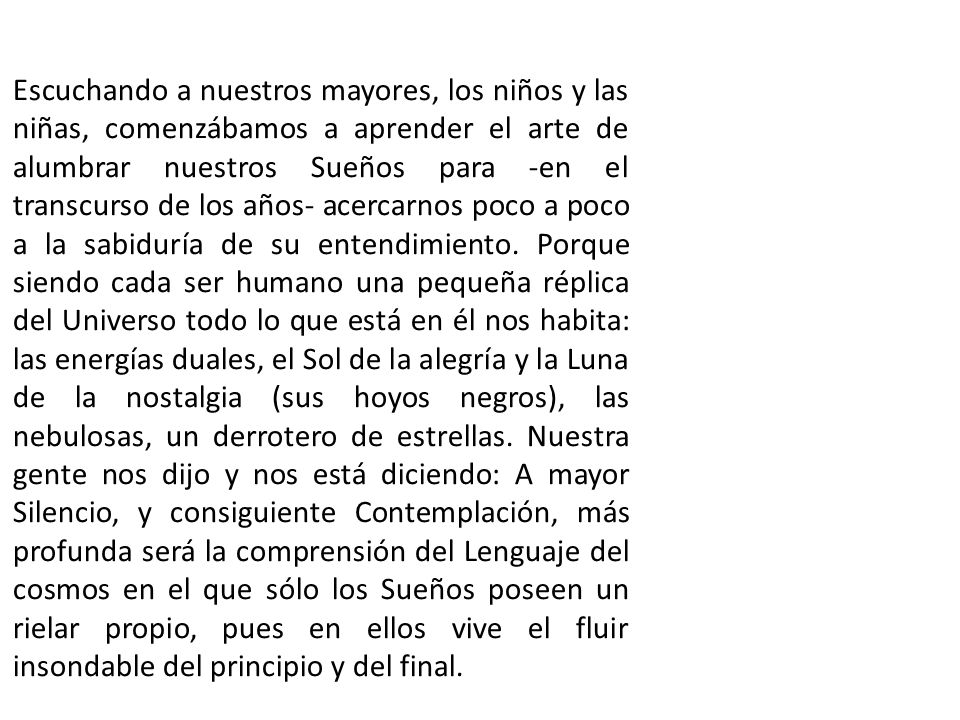 Escuchando a nuestros mayores, los niños y las niñas, comenzábamos a aprender el arte de alumbrar nuestros Sueños para -en el transcurso de los años- acercarnos poco a poco a la sabiduría de su entendimiento. Porque siendo cada ser humano una pequeña réplica del Universo todo lo que está en él nos habita: las energías duales, el Sol de la alegría y la Luna de la nostalgia (sus hoyos negros), las nebulosas, un derrotero de estrellas. Nuestra gente nos dijo y nos está diciendo: A mayor Silencio, y consiguiente Contemplación, más profunda será la comprensión del Lenguaje del cosmos en el que sólo los Sueños poseen un rielar propio, pues en ellos vive el fluir insondable del principio y del final.